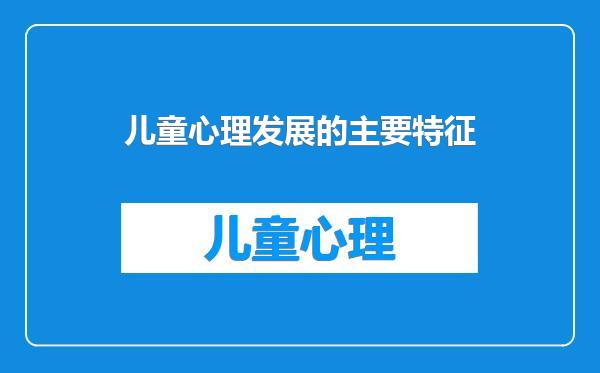 儿童心理发展的主要特征

儿童心理